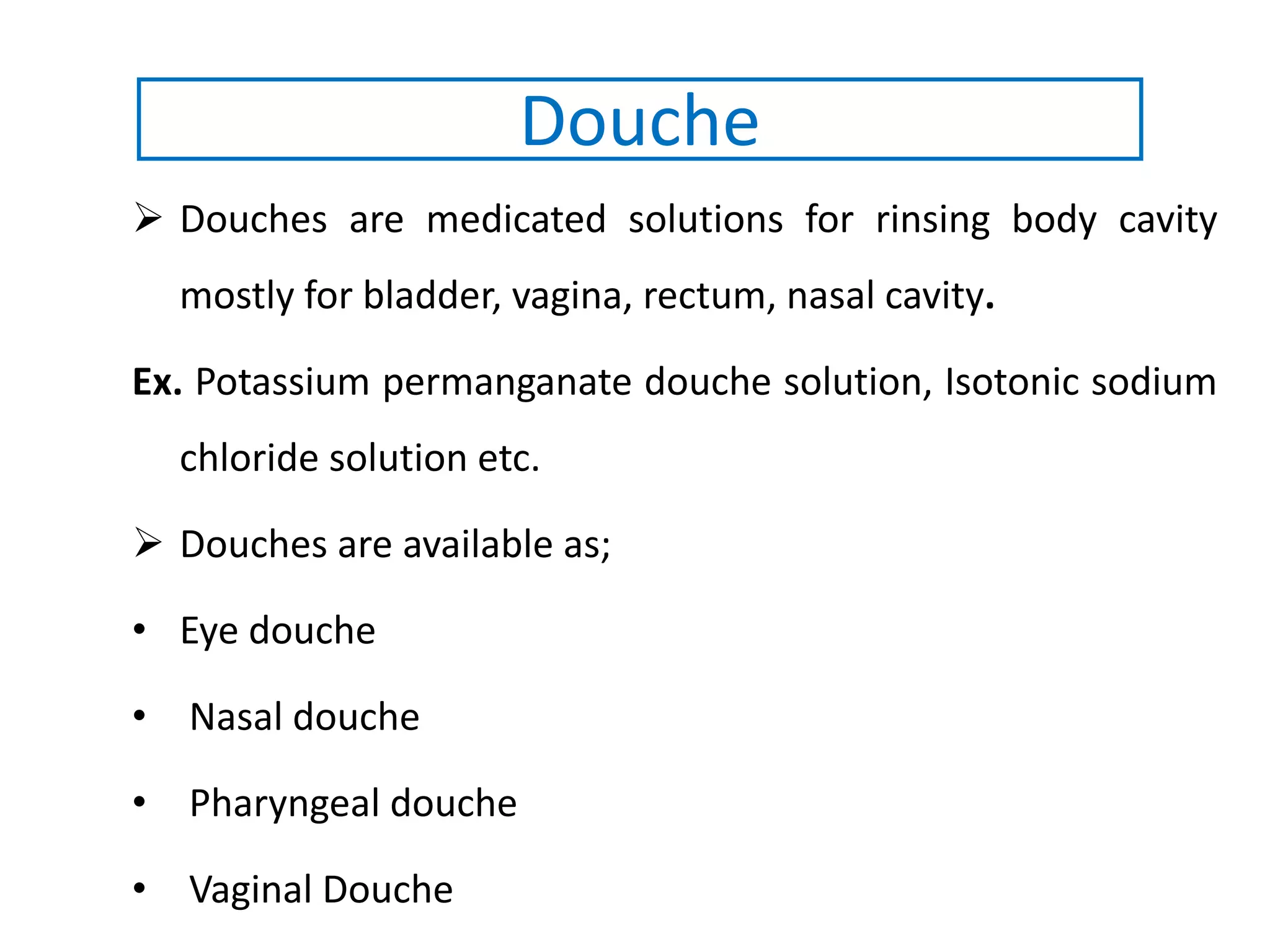 Douche

➢ Douches are medicated solutions for rinsing body cavity mostly for bladder, vagina, rectum, nasal cavity.

Ex. Potassium permanganate douche solution, Isotonic sodium chloride solution etc.

➢ Douches are available as;

• Eye douche

• Nasal douche

• Pharyngeal douche

• Vaginal Douche